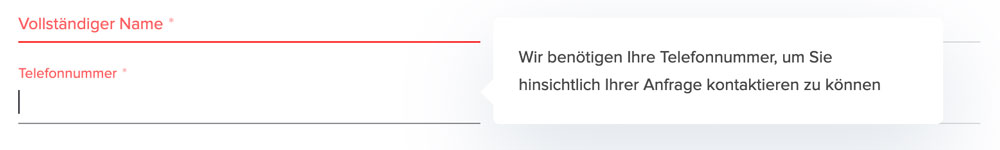 Vollständiger Name *

Telefonnummer *

Wir benötigen Ihre Telefonnummer, um Sie hinsichtlich Ihrer Anfrage kontaktieren zu können